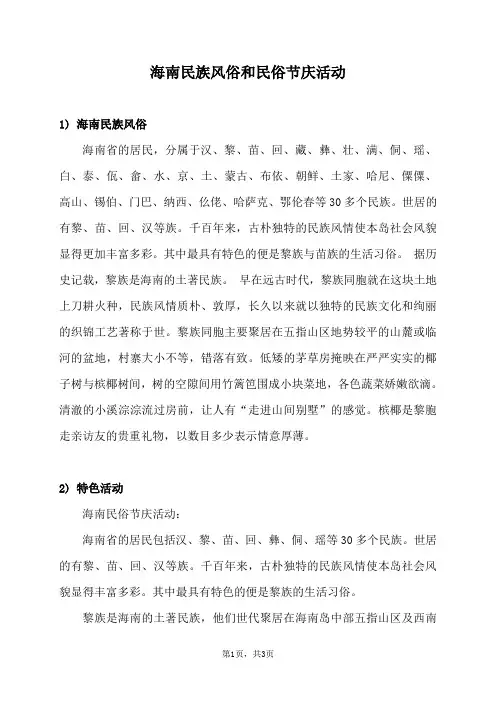 海南民族风俗和民俗节庆活动

1) 海南民族风俗

海南省的居民，分属于汉、黎、苗、回、藏、彝、壮、满、侗、瑶、白、泰、佤、畲、水、京、土、蒙古、布依、朝鲜、土家、哈尼、傈僳、高山、锡伯、门巴、纳西、仫佬、哈萨克、鄂伦春等30多个民族。世居的有黎、苗、回、汉等族。千百年来，古朴独特的民族风情使本岛社会风貌显得更加丰富多彩。其中最具有特色的便是黎族与苗族的生活习俗。 据历史记载，黎族是海南的土著民族。 早在远古时代，黎族同胞就在这块土地上刀耕火种，民族风情质朴、敦厚，长久以来就以独特的民族文化和绚丽的织锦工艺著称于世。黎族同胞主要聚居在五指山区地势较平的山麓或临河的盆地，村寨大小不等，错落有致。低矮的茅草房掩映在严严实实的椰子树与槟榔树间，树的空隙间用竹篱笆围成小块菜地，各色蔬菜娇嫩欲滴。清澈的小溪淙淙流过房前，让人有“走进山间别墅”的感觉。槟榔是黎胞走亲访友的贵重礼物，以数目多少表示情意厚薄。

2) 特色活动

海南民俗节庆活动：

海南省的居民包括汉、黎、苗、回、彝、侗、瑶等30多个民族。世居的有黎、苗、回、汉等族。千百年来，古朴独特的民族风情使本岛社会风貌显得丰富多彩。其中最具有特色的便是黎族的生活习俗。

黎族是海南的土著民族，他们世代聚居在海南岛中部五指山区及西南

第1页，共3页